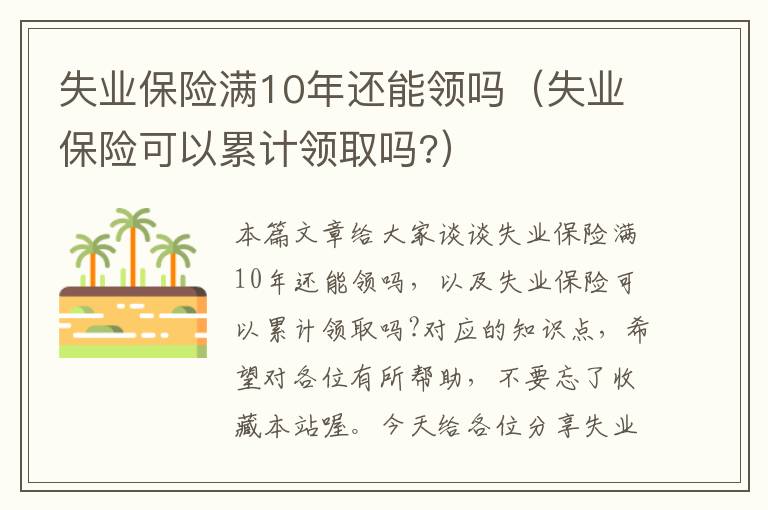 失业保险满10年还能领吗（失业保险可以累计领取吗?）

本篇文章给大家谈谈失业保险满10年还能领吗，以及失业保险可以累计领取吗?对应的知识点，希望对各位有所帮助，不要忘了收藏本站喔。今天给各位分享失业